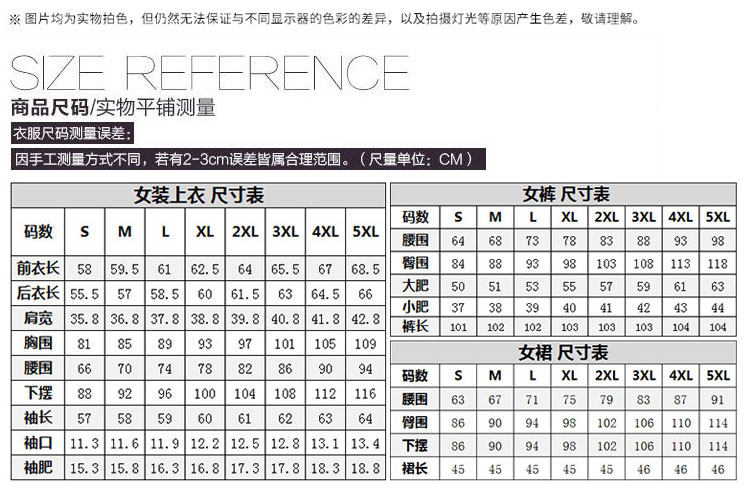 ※ 图片均为实物拍色，但仍然无法保证与不同显示器的色彩的差异，以及拍摄灯光等原因产生色差，敬请理解。

SIZE REFERENCE

商品尺码/实物平铺测量

衣服尺码测量误差：

因手工测量方式不同，若有2-3cm误差皆属合理范围。（尺量单位：CM）

女装上衣 尺寸表

| 码数 | S | M | L | XL | 2XL | 3XL | 4XL | 5XL |
|---|---|---|---|---|---|---|---|---|
| 前衣长 | 58 | 59.5 | 61 | 62.5 | 64 | 65.5 | 67 | 68.5 |
| 后衣长 | 55.5 | 57 | 58.5 | 60 | 61.5 | 63 | 64.5 | 66 |
| 肩宽 | 35.8 | 36.8 | 37.8 | 38.8 | 39.8 | 40.8 | 41.8 | 42.8 |
| 胸围 | 81 | 85 | 89 | 93 | 97 | 101 | 105 | 109 |
| 腰围 | 66 | 70 | 74 | 78 | 82 | 86 | 90 | 94 |
| 下摆 | 88 | 92 | 96 | 100 | 104 | 108 | 112 | 116 |
| 袖长 | 57 | 58 | 59 | 60 | 61 | 62 | 63 | 64 |
| 袖口 | 11.3 | 11.6 | 11.9 | 12.2 | 12.5 | 12.8 | 13.1 | 13.4 |
| 袖肥 | 15.3 | 15.8 | 16.3 | 16.8 | 17.3 | 17.8 | 18.3 | 18.8 |

女裤 尺寸表

| 码数 | S | M | L | XL | 2XL | 3XL | 4XL | 5XL |
|---|---|---|---|---|---|---|---|---|
| 腰围 | 64 | 68 | 73 | 78 | 83 | 88 | 93 | 98 |
| 臀围 | 84 | 88 | 93 | 98 | 103 | 108 | 113 | 118 |
| 大肥 | 50 | 51 | 53 | 55 | 57 | 59 | 61 | 63 |
| 小肥 | 37 | 38 | 39 | 40 | 41 | 42 | 43 | 44 |
| 裤长 | 101 | 102 | 102 | 103 | 103 | 103 | 104 | 104 |

女裙 尺寸表

| 码数 | S | M | L | XL | 2XL | 3XL | 4XL | 5XL |
|---|---|---|---|---|---|---|---|---|
| 腰围 | 63 | 67 | 71 | 75 | 79 | 83 | 87 | 91 |
| 臀围 | 86 | 90 | 94 | 98 | 102 | 106 | 110 | 114 |
| 下摆 | 86 | 90 | 94 | 98 | 102 | 106 | 110 | 114 |
| 裙长 | 45 | 45 | 45 | 45 | 45 | 46 | 46 | 46 |